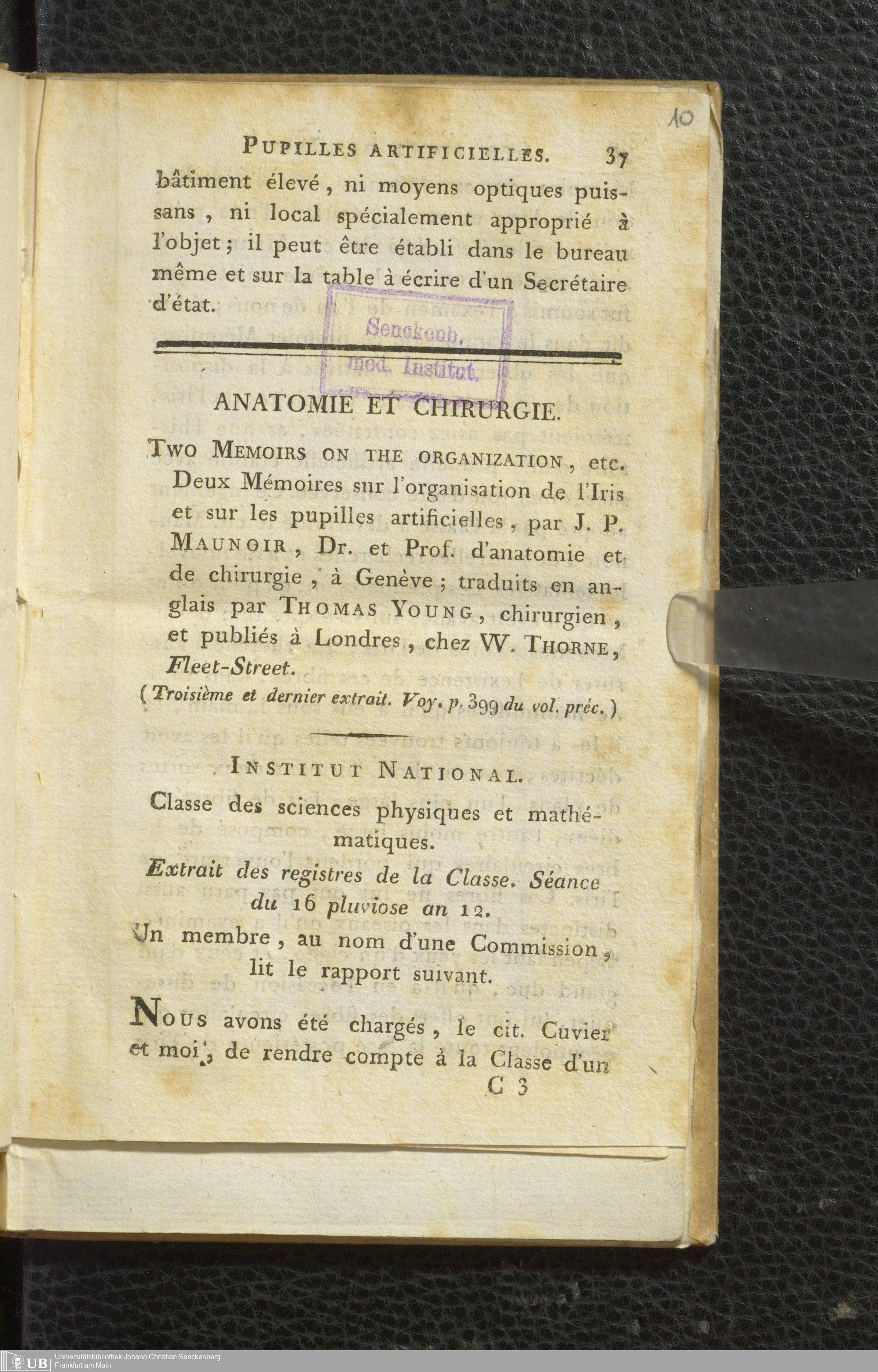 10

PUPILLES ARTIFICIELLES. 37

bâtiment élevé, ni moyens optiques puissans, ni local spécialement approprié à l'objet; il peut être établi dans le bureau même et sur la table à écrire d'un Secrétaire d'état.

Senckenb. med. Institut.

ANATOMIE ET CHIRURGIE.

TWO MEMOIRS ON THE ORGANIZATION, etc. Deux Mémoires sur l'organisation de l'Iris et sur les pupilles artificielles, par J. P. MAUNOIR, Dr. et Prof. d'anatomie et de chirurgie, à Genève; traduits en anglais par THOMAS YOUNG, chirurgien, et publiés à Londres, chez W. THORNE, Fleet-Street.

(Troisième et dernier extrait. Voy. p. 399 du vol. préc.)

INSTITUT NATIONAL.

Classe des sciences physiques et mathématiques.

Extrait des registres de la Classe. Séance du 16 pluviose an 12.

Un membre, au nom d'une Commission, lit le rapport suivant.

NOUS avons été chargés, le cit. Cuvier et moi, de rendre compte à la Classe d'un

C 3

UB Universitätsbibliothek Johann Christian Senckenberg Frankfurt am Main